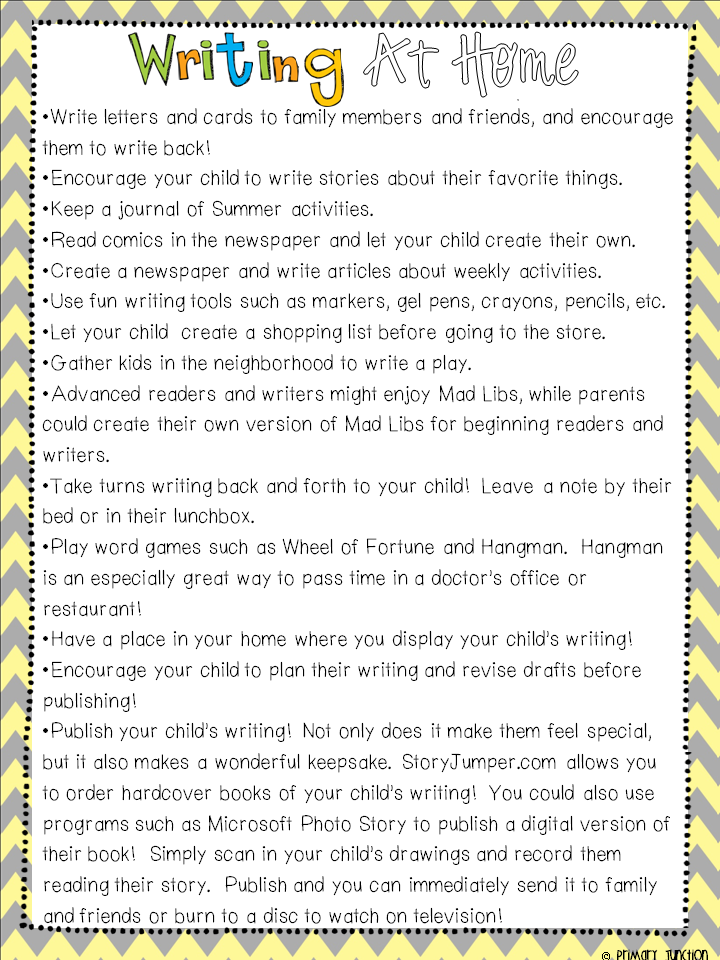 Writing At Home

•Write letters and cards to family members and friends, and encourage them to write back!
•Encourage your child to write stories about their favorite things.
•Keep a journal of Summer activities.
•Read comics in the newspaper and let your child create their own.
•Create a newspaper and write articles about weekly activities.
•Use fun writing tools such as markers, gel pens, crayons, pencils, etc.
•Let your child create a shopping list before going to the store.
•Gather kids in the neighborhood to write a play.
•Advanced readers and writers might enjoy Mad Libs, while parents could create their own version of Mad Libs for beginning readers and writers.
•Take turns writing back and forth to your child! Leave a note by their bed or in their lunchbox.
•Play word games such as Wheel of Fortune and Hangman. Hangman is an especially great way to pass time in a doctor's office or restaurant!
•Have a place in your home where you display your child's writing!
•Encourage your child to plan their writing and revise drafts before publishing!
•Publish your child's writing! Not only does it make them feel special, but it also makes a wonderful keepsake. StoryJumper.com allows you to order hardcover books of your child's writing! You could also use programs such as Microsoft Photo Story to publish a digital version of their book! Simply scan in your child's drawings and record them reading their story. Publish and you can immediately send it to family and friends or burn to a disc to watch on television!

© Primary Junction